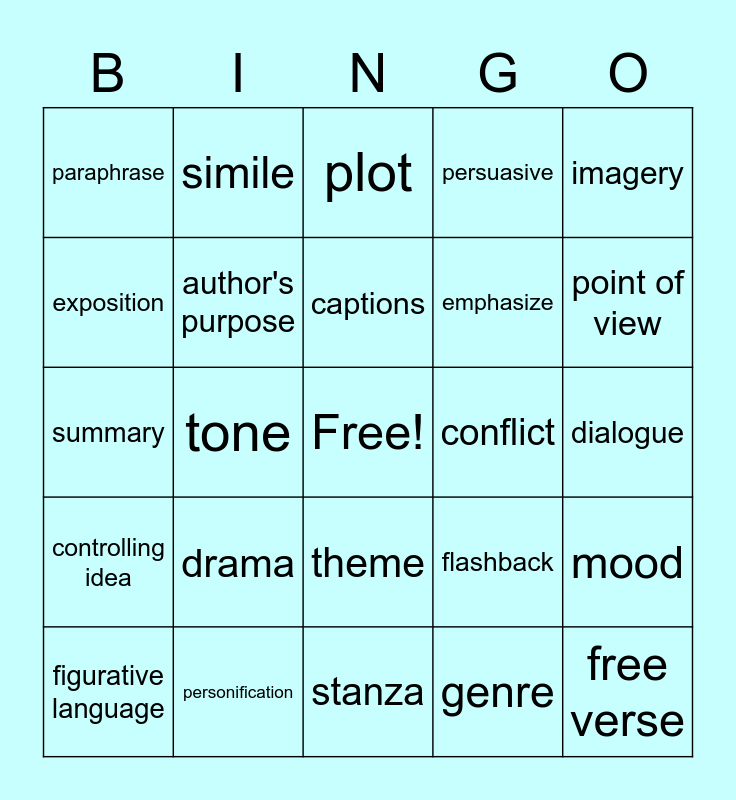 | B | I | N | G | O |
|---|---|---|---|---|
| paraphrase | simile | plot | persuasive | imagery |
| exposition | author's purpose | captions | emphasize | point of view |
| summary | tone | Free! | conflict | dialogue |
| controlling idea | drama | theme | flashback | mood |
| figurative language | personification | stanza | genre | free verse |